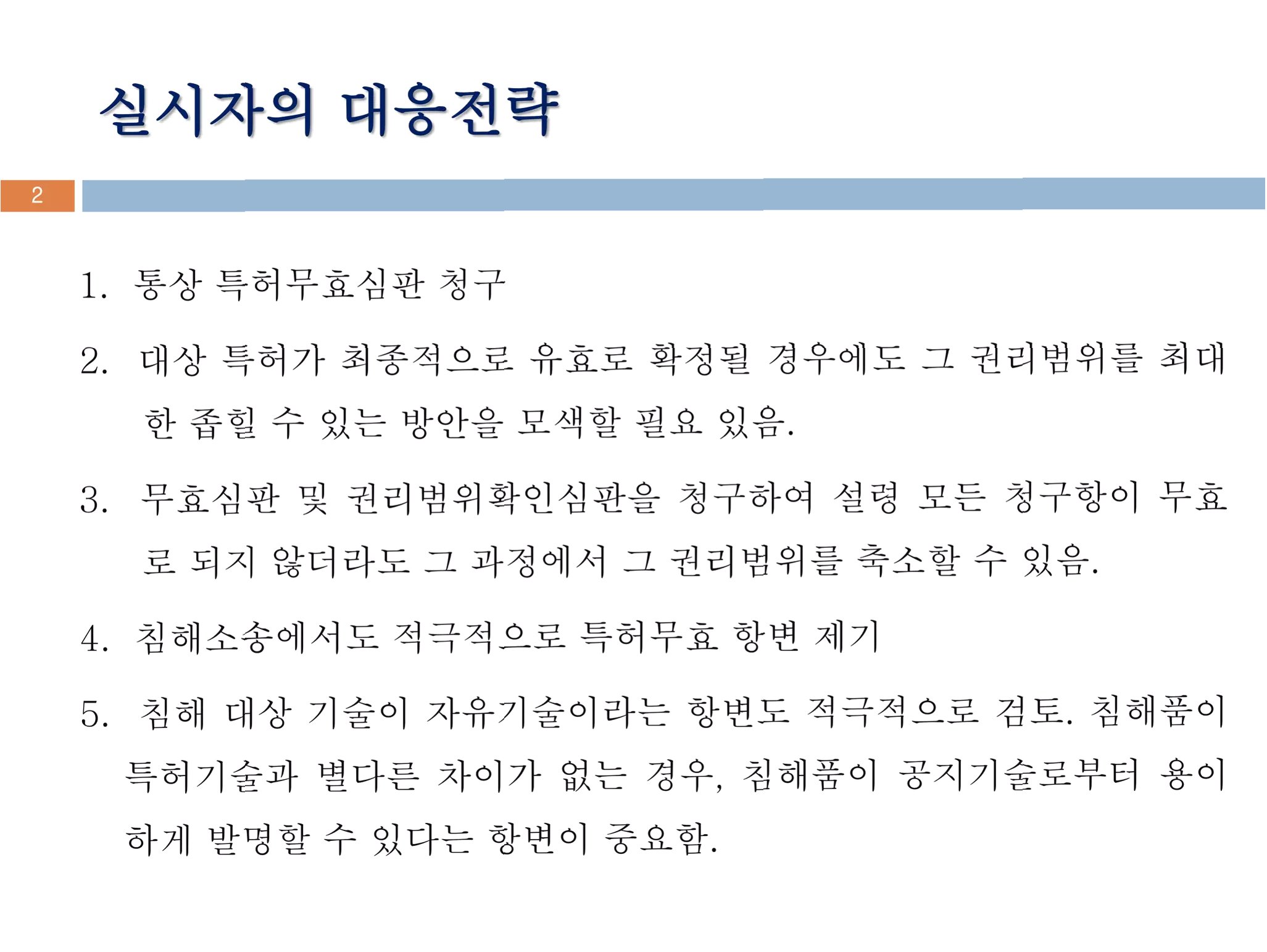 실시자의 대응전략

2

1. 통상 특허무효심판 청구

2. 대상 특허가 최종적으로 유효로 확정될 경우에도 그 권리범위를 최대한 좁힐 수 있는 방안을 모색할 필요 있음.

3. 무효심판 및 권리범위확인심판을 청구하여 설령 모든 청구항이 무효로 되지 않더라도 그 과정에서 그 권리범위를 축소할 수 있음.

4. 침해소송에서도 적극적으로 특허무효 항변 제기

5. 침해 대상 기술이 자유기술이라는 항변도 적극적으로 검토. 침해품이 특허기술과 별다른 차이가 없는 경우, 침해품이 공지기술로부터 용이하게 발명할 수 있다는 항변이 중요함.